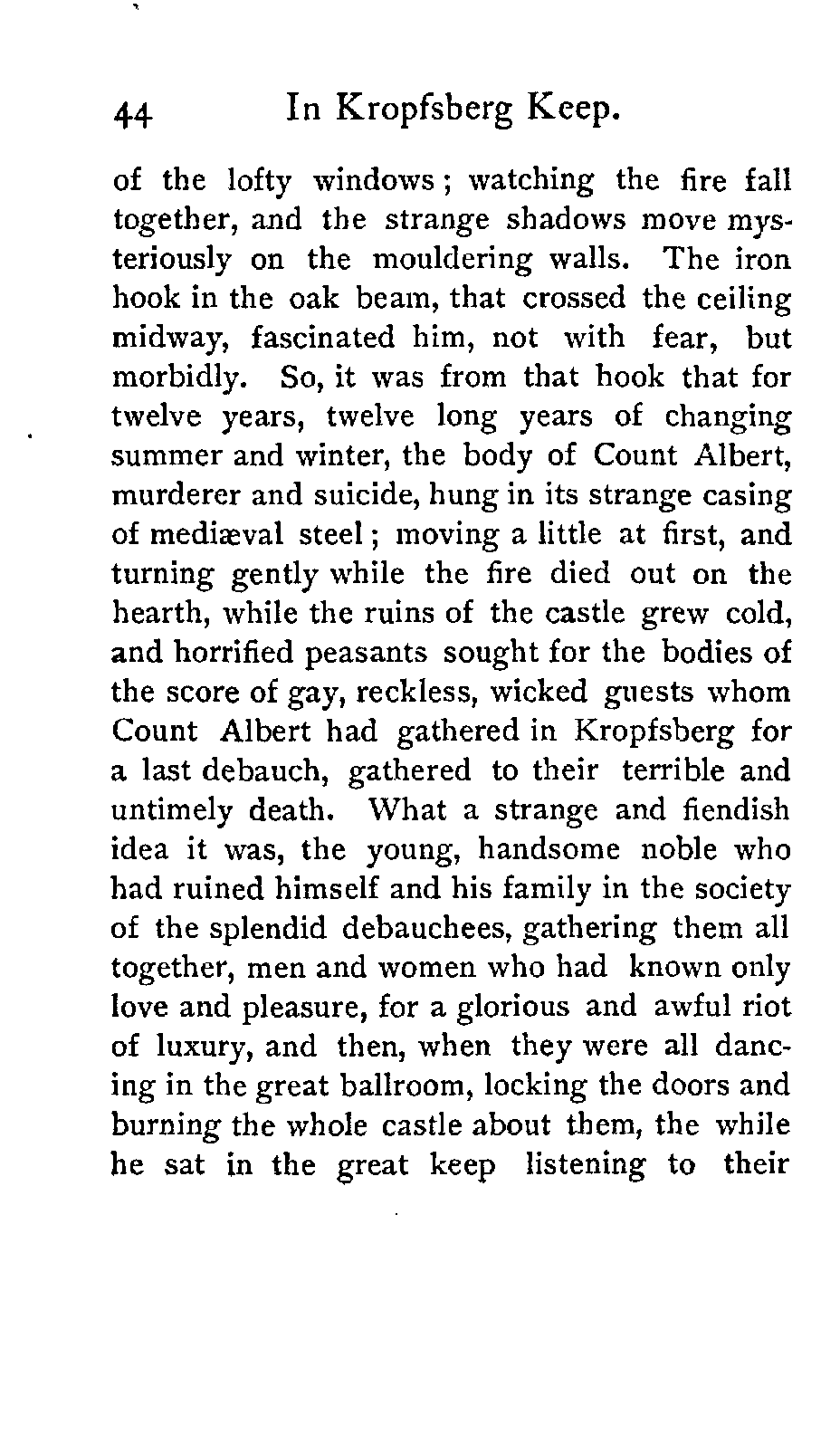 44 In Kropfsberg Keep.

of the lofty windows; watching the fire fall together, and the strange shadows move mysteriously on the mouldering walls. The iron hook in the oak beam, that crossed the ceiling midway, fascinated him, not with fear, but morbidly. So, it was from that hook that for twelve years, twelve long years of changing summer and winter, the body of Count Albert, murderer and suicide, hung in its strange casing of mediæval steel; moving a little at first, and turning gently while the fire died out on the hearth, while the ruins of the castle grew cold, and horrified peasants sought for the bodies of the score of gay, reckless, wicked guests whom Count Albert had gathered in Kropfsberg for a last debauch, gathered to their terrible and untimely death. What a strange and fiendish idea it was, the young, handsome noble who had ruined himself and his family in the society of the splendid debauchees, gathering them all together, men and women who had known only love and pleasure, for a glorious and awful riot of luxury, and then, when they were all dancing in the great ballroom, locking the doors and burning the whole castle about them, the while he sat in the great keep listening to their